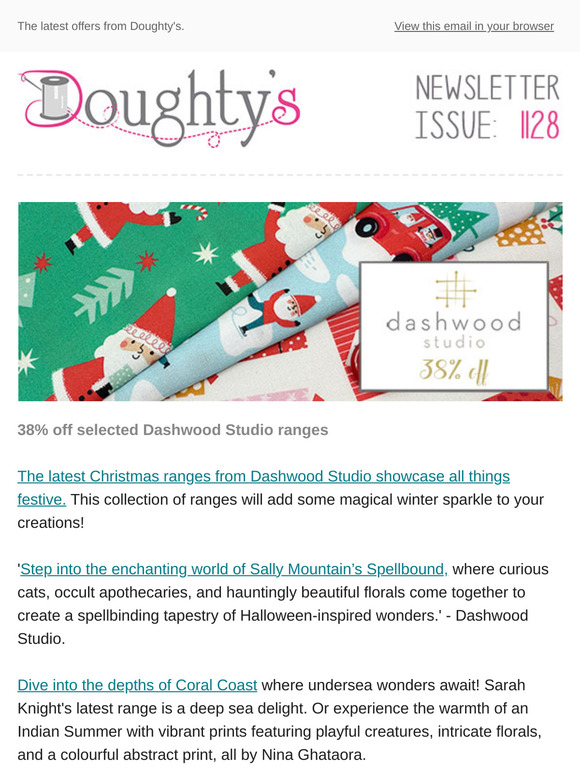 The latest offers from Doughty's.

View this email in your browser

Doughty's

NEWSLETTER ISSUE: 1128

dashwood studio
38% off

38% off selected Dashwood Studio ranges

The latest Christmas ranges from Dashwood Studio showcase all things festive. This collection of ranges will add some magical winter sparkle to your creations!

'Step into the enchanting world of Sally Mountain's Spellbound, where curious cats, occult apothecaries, and hauntingly beautiful florals come together to create a spellbinding tapestry of Halloween-inspired wonders.' - Dashwood Studio.

Dive into the depths of Coral Coast where undersea wonders await! Sarah Knight's latest range is a deep sea delight. Or experience the warmth of an Indian Summer with vibrant prints featuring playful creatures, intricate florals, and a colourful abstract print, all by Nina Ghataora.